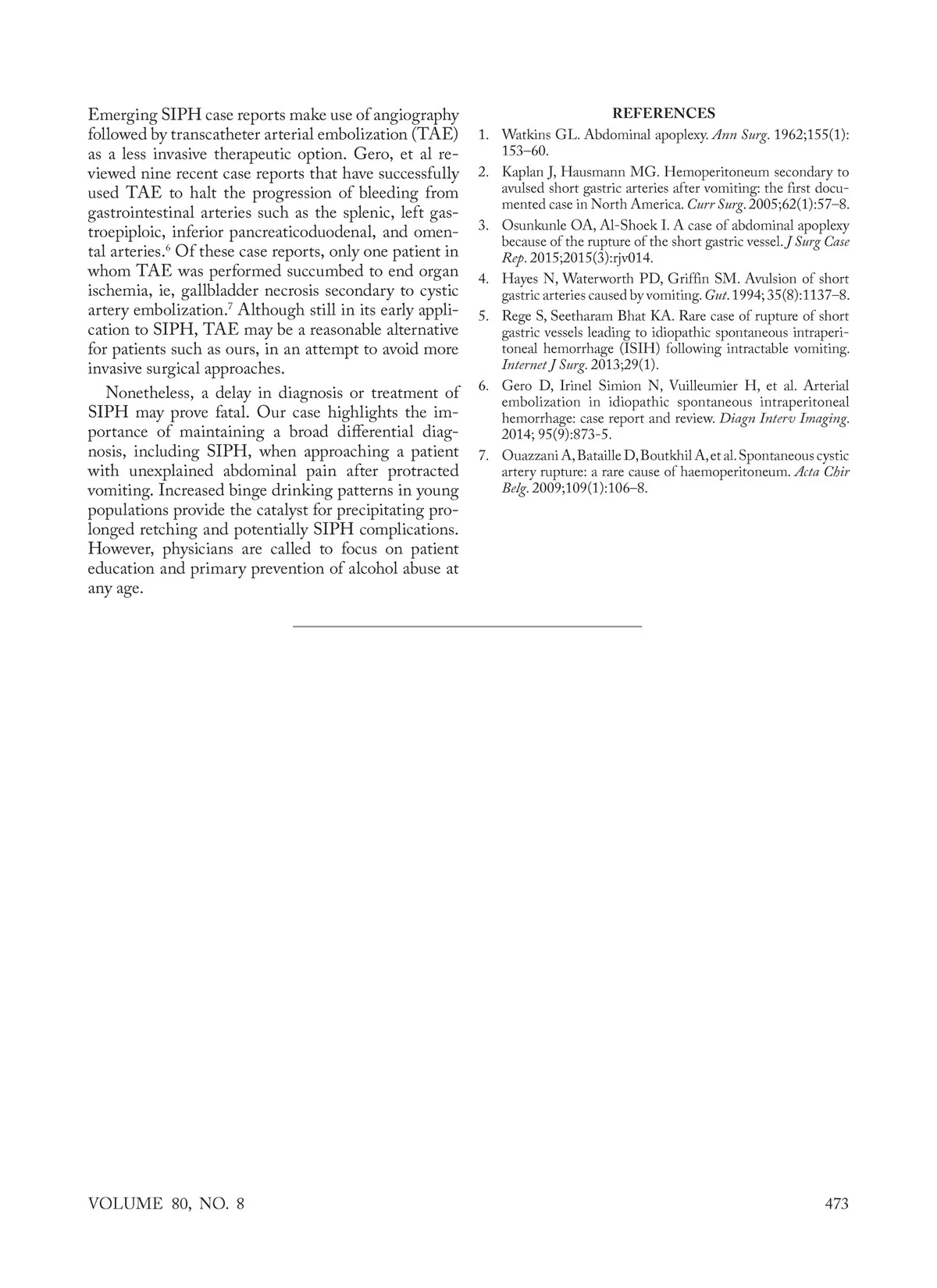 Emerging SIPH case reports make use of angiography followed by transcatheter arterial embolization (TAE) as a less invasive therapeutic option. Gero, et al reviewed nine recent case reports that have successfully used TAE to halt the progression of bleeding from gastrointestinal arteries such as the splenic, left gastroepiploic, inferior pancreaticoduodenal, and omental arteries.$^6$ Of these case reports, only one patient in whom TAE was performed succumbed to end organ ischemia, ie, gallbladder necrosis secondary to cystic artery embolization.$^7$ Although still in its early application to SIPH, TAE may be a reasonable alternative for patients such as ours, in an attempt to avoid more invasive surgical approaches.

Nonetheless, a delay in diagnosis or treatment of SIPH may prove fatal. Our case highlights the importance of maintaining a broad differential diagnosis, including SIPH, when approaching a patient with unexplained abdominal pain after protracted vomiting. Increased binge drinking patterns in young populations provide the catalyst for precipitating prolonged retching and potentially SIPH complications. However, physicians are called to focus on patient education and primary prevention of alcohol abuse at any age.

REFERENCES

1. Watkins GL. Abdominal apoplexy. Ann Surg. 1962;155(1): 153–60.
2. Kaplan J, Hausmann MG. Hemoperitoneum secondary to avulsed short gastric arteries after vomiting: the first documented case in North America. Curr Surg. 2005;62(1):57–8.
3. Osunkunle OA, Al-Shoek I. A case of abdominal apoplexy because of the rupture of the short gastric vessel. J Surg Case Rep. 2015;2015(3):rjv014.
4. Hayes N, Waterworth PD, Griffin SM. Avulsion of short gastric arteries caused by vomiting. Gut. 1994; 35(8):1137–8.
5. Rege S, Seetharam Bhat KA. Rare case of rupture of short gastric vessels leading to idiopathic spontaneous intraperitoneal hemorrhage (ISIH) following intractable vomiting. Internet J Surg. 2013;29(1).
6. Gero D, Irinel Simion N, Vuilleumier H, et al. Arterial embolization in idiopathic spontaneous intraperitoneal hemorrhage: case report and review. Diagn Interv Imaging. 2014; 95(9):873-5.
7. Ouazzani A, Bataille D, Boutkhil A, et al. Spontaneous cystic artery rupture: a rare cause of haemoperitoneum. Acta Chir Belg. 2009;109(1):106–8.

VOLUME 80, NO. 8

473